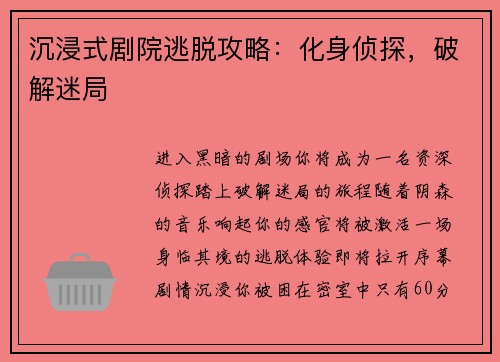 沉浸式剧院逃脱攻略：化身侦探，破解迷局

进入黑暗的剧场你将成为一名资深侦探踏上破解迷局的旅程随着阴森的音乐响起你的感官将被激活一场身临其境的逃脱体验即将拉开序幕剧情沉浸你被困在密室中只有60分